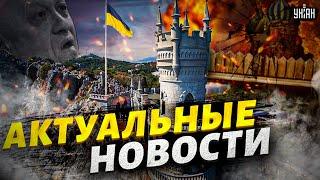 УНІАН

АКТУАЛЬНЫЕ НОВОСТИ